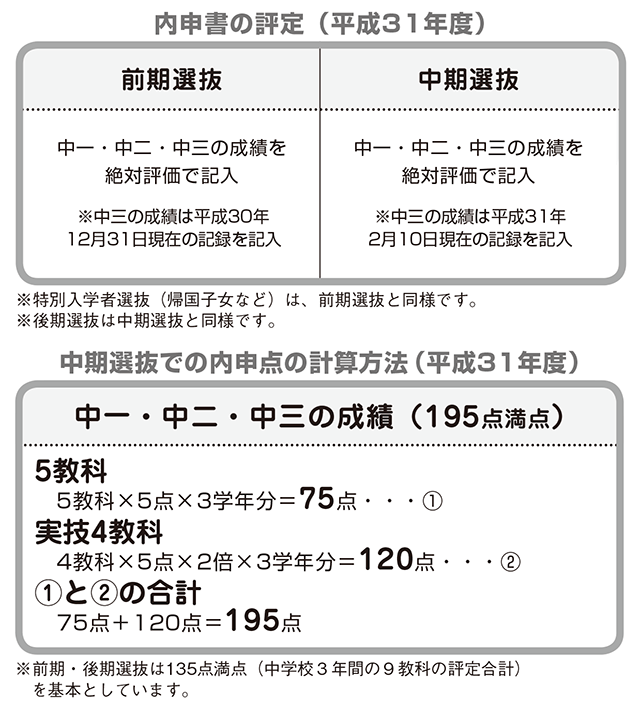 内申書の評定（平成31年度）

| 前期選抜 | 中期選抜 |
|---|---|
| 中一・中二・中三の成績を絶対評価で記入 ※中三の成績は平成30年12月31日現在の記録を記入 | 中一・中二・中三の成績を絶対評価で記入 ※中三の成績は平成31年2月10日現在の記録を記入 |

※特別入学者選抜（帰国子女など）は、前期選抜と同様です。
※後期選抜は中期選抜と同様です。

中期選抜での内申点の計算方法（平成31年度）

中一・中二・中三の成績（195点満点）

5教科
5教科×5点×3学年分＝75点・・・①

実技4教科
4教科×5点×2倍×3学年分＝120点・・・②

①と②の合計
75点＋120点＝195点

※前期・後期選抜は135点満点（中学校３年間の９教科の評定合計）を基本としています。